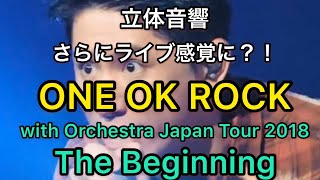 立体音響

さらにライブ感覚に？！

ONE OK ROCK

with Orchestra Japan Tour 2018

The Beginning